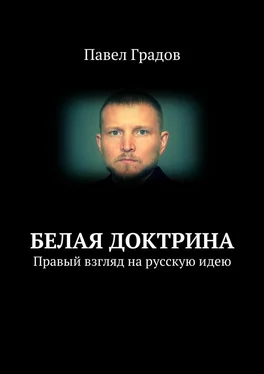 Павел Градов

БЕЛАЯ ДОКТРИНА
Правый взгляд на русскую идею